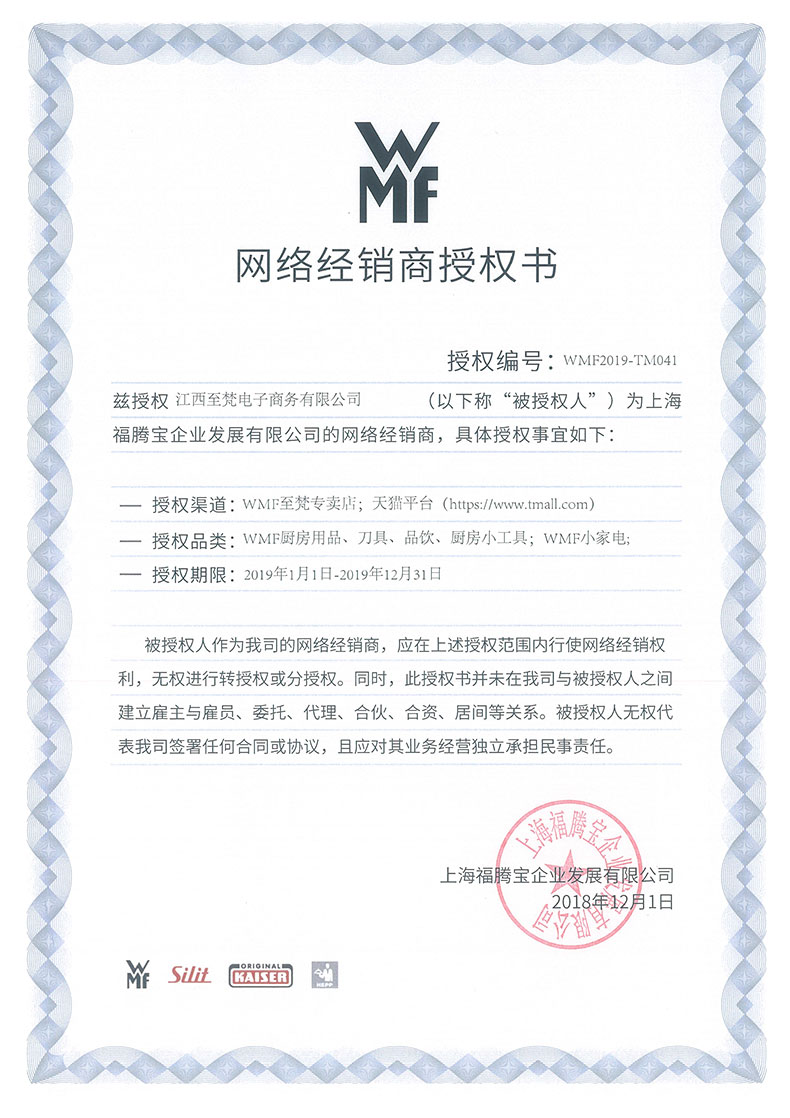 WMF

网络经销商授权书

授权编号：WMF2019-TM041

兹授权 江西至梵电子商务有限公司 （以下称“被授权人”）为上海福腾宝企业发展有限公司的网络经销商，具体授权事宜如下：

— 授权渠道：WMF至梵专卖店；天猫平台（https://www.tmall.com）

— 授权品类：WMF厨房用品、刀具、品饮、厨房小工具；WMF小家电；

— 授权期限：2019年1月1日-2019年12月31日

被授权人作为我司的网络经销商，应在上述授权范围内行使网络经销权利，无权进行转授权或分授权。同时，此授权书并未在我司与被授权人之间建立雇主与雇员、委托、代理、合伙、合资、居间等关系。被授权人无权代表我司签署任何合同或协议，且应对其业务经营独立承担民事责任。

上海福腾宝企业发展有限公司

2018年12月1日

上海福腾宝企业发展有限公司

WMF Silit ORIGINAL KAISER HEPP